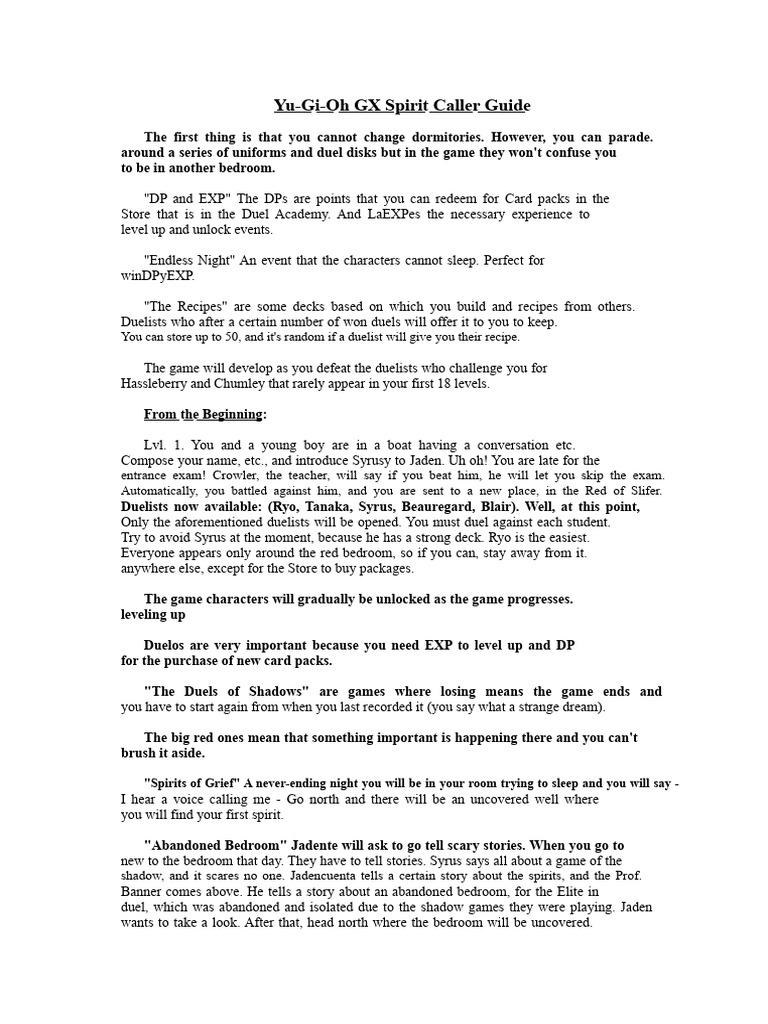 Yu-Gi-Oh GX Spirit Caller Guide

The first thing is that you cannot change dormitories. However, you can parade. around a series of uniforms and duel disks but in the game they won't confuse you to be in another bedroom.

"DP and EXP" The DPs are points that you can redeem for Card packs in the Store that is in the Duel Academy. And LaEXPes the necessary experience to level up and unlock events.

"Endless Night" An event that the characters cannot sleep. Perfect for winDPyEXP.

"The Recipes" are some decks based on which you build and recipes from others. Duelists who after a certain number of won duels will offer it to you to keep. You can store up to 50, and it's random if a duelist will give you their recipe.

The game will develop as you defeat the duelists who challenge you for Hassleberry and Chumley that rarely appear in your first 18 levels.

From the Beginning:

Lvl. 1. You and a young boy are in a boat having a conversation etc. Compose your name, etc., and introduce Syrusy to Jaden. Uh oh! You are late for the entrance exam! Crowler, the teacher, will say if you beat him, he will let you skip the exam. Automatically, you battled against him, and you are sent to a new place, in the Red of Slifer. Duelists now available: (Ryo, Tanaka, Syrus, Beauregard, Blair). Well, at this point, Only the aforementioned duelists will be opened. You must duel against each student. Try to avoid Syrus at the moment, because he has a strong deck. Ryo is the easiest. Everyone appears only around the red bedroom, so if you can, stay away from it. anywhere else, except for the Store to buy packages.

The game characters will gradually be unlocked as the game progresses. leveling up

Duelos are very important because you need EXP to level up and DP for the purchase of new card packs.

"The Duels of Shadows" are games where losing means the game ends and you have to start again from when you last recorded it (you say what a strange dream).

The big red ones mean that something important is happening there and you can't brush it aside.

"Spirits of Grief" A never-ending night you will be in your room trying to sleep and you will say - I hear a voice calling me - Go north and there will be an uncovered well where you will find your first spirit.

"Abandoned Bedroom" Jadente will ask to go tell scary stories. When you go to new to the bedroom that day. They have to tell stories. Syrus says all about a game of the shadow, and it scares no one. Jadencuenta tells a certain story about the spirits, and the Prof. Banner comes above. He tells a story about an abandoned bedroom, for the Elite in duel, which was abandoned and isolated due to the shadow games they were playing. Jaden wants to take a look. After that, head north where the bedroom will be uncovered.